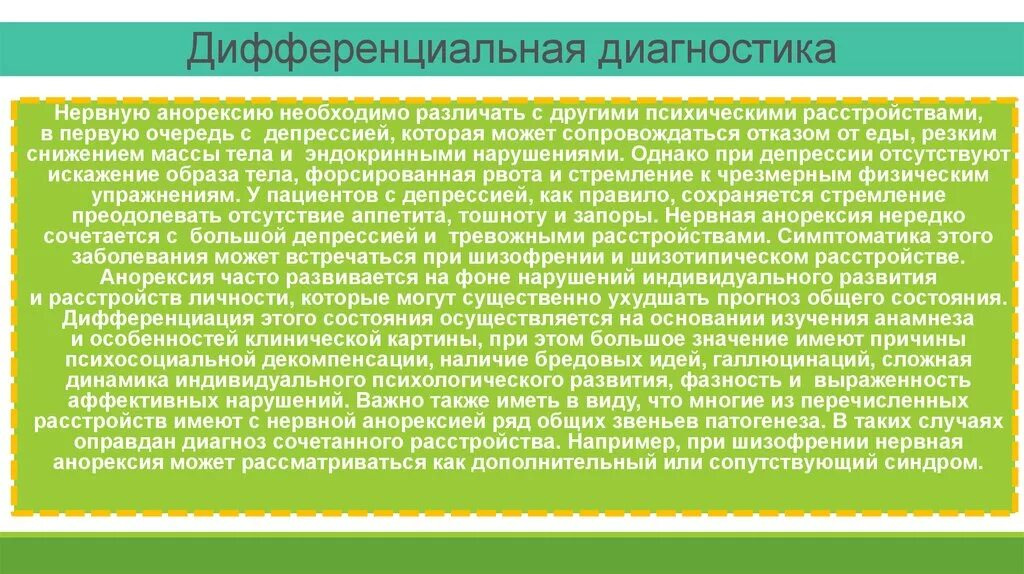 Дифференциальная диагностика

Нервную анорексию необходимо различать с другими психическими расстройствами, в первую очередь с депрессией, которая может сопровождаться отказом от еды, резким снижением массы тела и эндокринными нарушениями. Однако при депрессии отсутствуют искажение образа тела, форсированная рвота и стремление к чрезмерным физическим упражнениям. У пациентов с депрессией, как правило, сохраняется стремление преодолевать отсутствие аппетита, тошноту и запоры. Нервная анорексия нередко сочетается с большой депрессией и тревожными расстройствами. Симптоматика этого заболевания может встречаться при шизофрении и шизотипическом расстройстве. Анорексия часто развивается на фоне нарушений индивидуального развития и расстройств личности, которые могут существенно ухудшать прогноз общего состояния. Дифференциация этого состояния осуществляется на основании изучения анамнеза и особенностей клинической картины, при этом большое значение имеют причины психосоциальной декомпенсации, наличие бредовых идей, галлюцинаций, сложная динамика индивидуального психологического развития, фазность и выраженность аффективных нарушений. Важно также иметь в виду, что многие из перечисленных расстройств имеют с нервной анорексией ряд общих звеньев патогенеза. В таких случаях оправдан диагноз сочетанного расстройства. Например, при шизофрении нервная анорексия может рассматриваться как дополнительный или сопутствующий синдром.